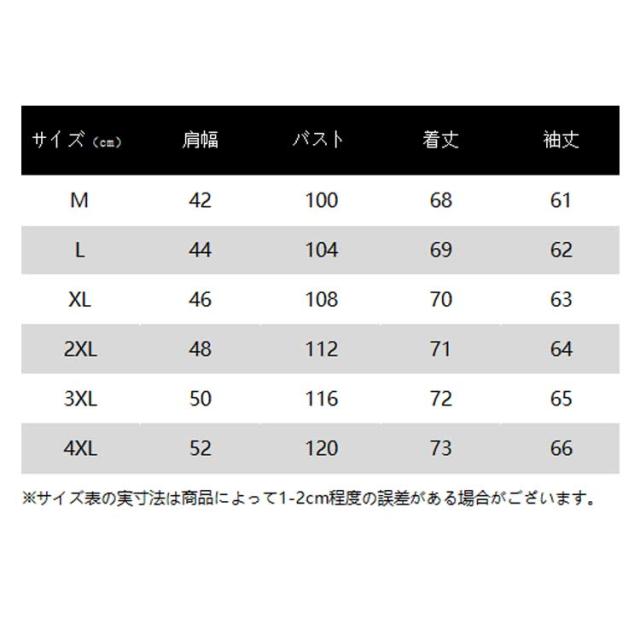 | サイズ（cm） | 肩幅 | バスト | 着丈 | 袖丈 |
|---|---|---|---|---|
| M | 42 | 100 | 68 | 61 |
| L | 44 | 104 | 69 | 62 |
| XL | 46 | 108 | 70 | 63 |
| 2XL | 48 | 112 | 71 | 64 |
| 3XL | 50 | 116 | 72 | 65 |
| 4XL | 52 | 120 | 73 | 66 |

※サイズ表の実寸法は商品によって1-2cm程度の誤差がある場合がございます。